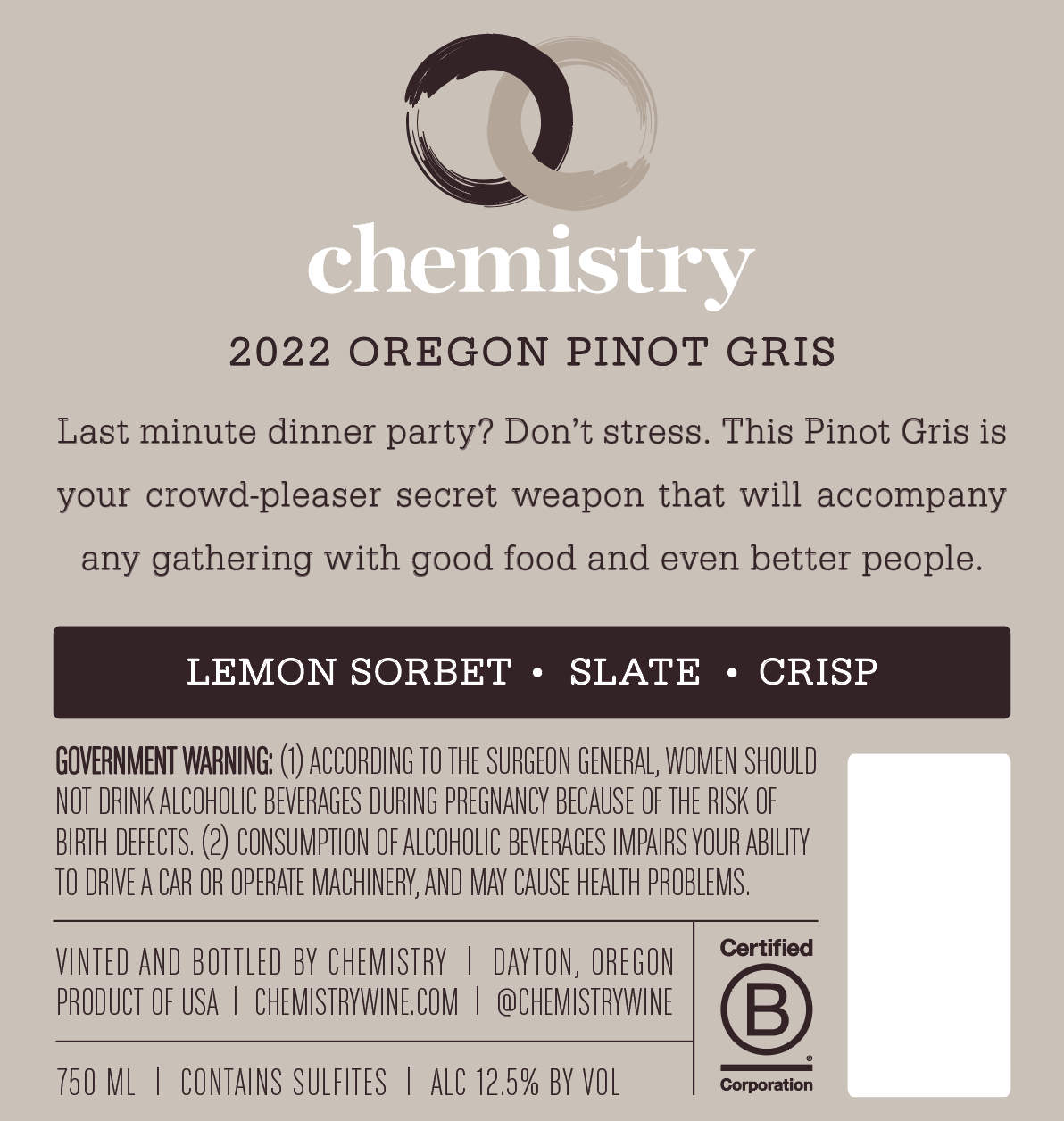 chemistry

2022 OREGON PINOT GRIS

Last minute dinner party? Don't stress. This Pinot Gris is your crowd-pleaser secret weapon that will accompany any gathering with good food and even better people.

LEMON SORBET • SLATE • CRISP

GOVERNMENT WARNING: (1) ACCORDING TO THE SURGEON GENERAL, WOMEN SHOULD NOT DRINK ALCOHOLIC BEVERAGES DURING PREGNANCY BECAUSE OF THE RISK OF BIRTH DEFECTS. (2) CONSUMPTION OF ALCOHOLIC BEVERAGES IMPAIRS YOUR ABILITY TO DRIVE A CAR OR OPERATE MACHINERY, AND MAY CAUSE HEALTH PROBLEMS.

VINTED AND BOTTLED BY CHEMISTRY | DAYTON, OREGON
PRODUCT OF USA | CHEMISTRYWINE.COM | @CHEMISTRYWINE

750 ML | CONTAINS SULFITES | ALC 12.5% BY VOL

Certified
B
Corporation